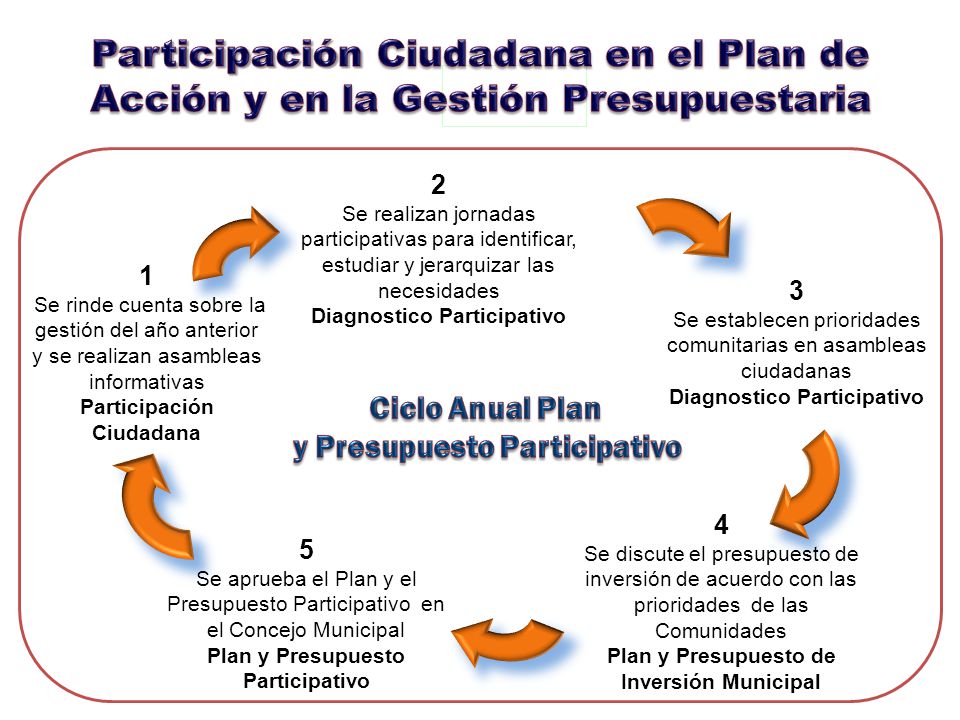 Participación Ciudadana en el Plan de Acción y en la Gestión Presupuestaria

1
Se rinde cuenta sobre la gestión del año anterior y se realizan asambleas informativas
Participación Ciudadana

2
Se realizan jornadas participativas para identificar, estudiar y jerarquizar las necesidades
Diagnostico Participativo

3
Se establecen prioridades comunitarias en asambleas ciudadanas
Diagnostico Participativo

Ciclo Anual Plan y Presupuesto Participativo

4
Se discute el presupuesto de inversión de acuerdo con las prioridades de las Comunidades
Plan y Presupuesto de Inversión Municipal

5
Se aprueba el Plan y el Presupuesto Participativo en el Concejo Municipal
Plan y Presupuesto Participativo